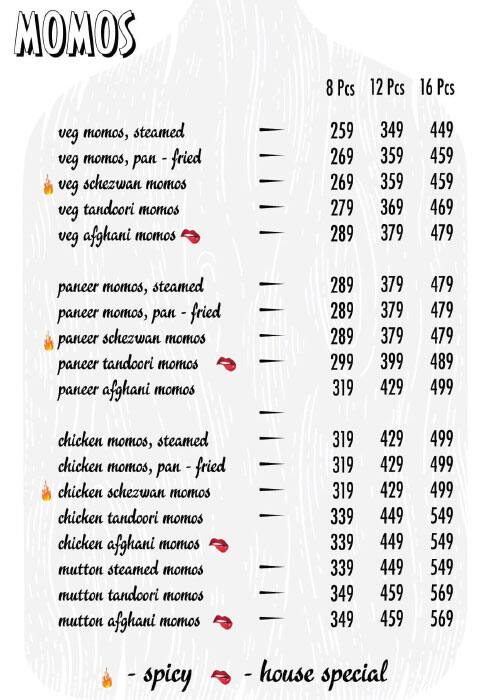 MOMOS

| | 8 Pcs | 12 Pcs | 16 Pcs |
|---|---|---|---|
| veg momos, steamed | 259 | 349 | 449 |
| veg momos, pan - fried | 269 | 359 | 459 |
| veg schezwan momos | 269 | 359 | 459 |
| veg tandoori momos | 279 | 369 | 469 |
| veg afghani momos | 289 | 379 | 479 |
| paneer momos, steamed | 289 | 379 | 479 |
| paneer momos, pan - fried | 289 | 379 | 479 |
| paneer schezwan momos | 289 | 379 | 479 |
| paneer tandoori momos | 299 | 399 | 489 |
| paneer afghani momos | 319 | 429 | 499 |
| chicken momos, steamed | 319 | 429 | 499 |
| chicken momos, pan - fried | 319 | 429 | 499 |
| chicken schezwan momos | 319 | 429 | 499 |
| chicken tandoori momos | 339 | 449 | 549 |
| chicken afghani momos | 339 | 449 | 549 |
| mutton steamed momos | 339 | 449 | 549 |
| mutton tandoori momos | 349 | 459 | 569 |
| mutton afghani momos | 349 | 459 | 569 |

- spicy - house special